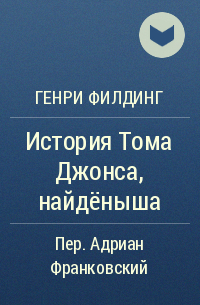 ГЕНРИ ФИЛДИНГ

История Тома Джонса, найдёныша

Пер. Адриан Франковский